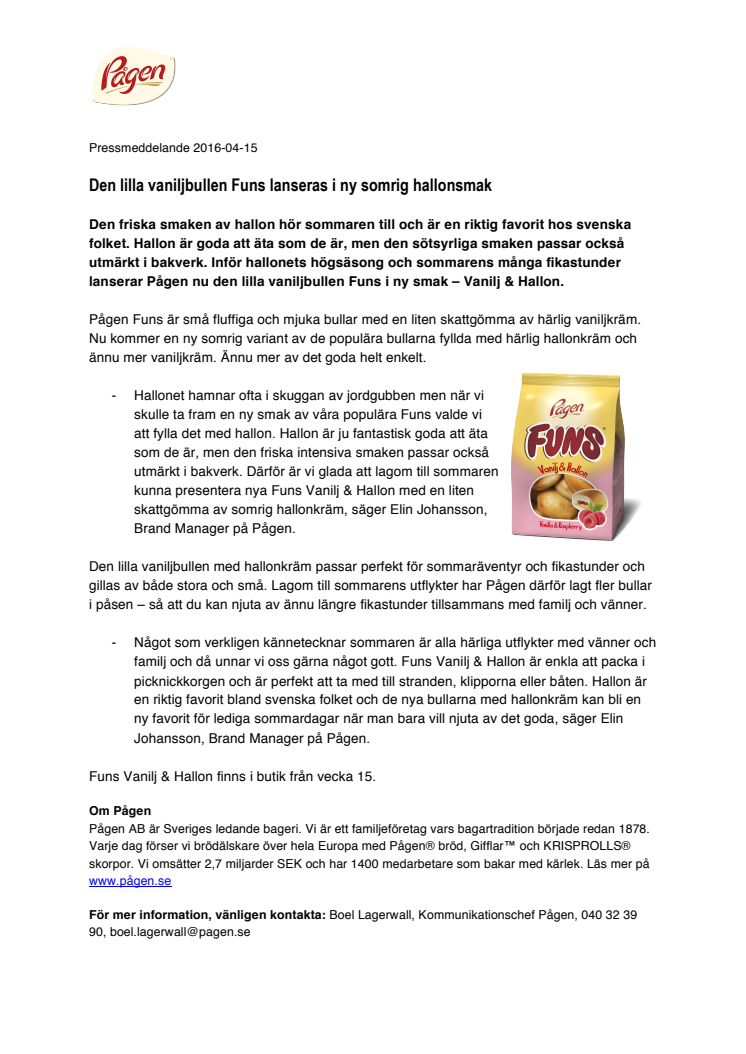 Pågen

Pressmeddelande 2016-04-15

Den lilla vaniljbullen Funs lanseras i ny somrig hallonsmak

Den friska smaken av hallon hör sommaren till och är en riktig favorit hos svenska folket. Hallon är goda att äta som de är, men den sötsyrliga smaken passar också utmärkt i bakverk. Inför hallonets högsäsong och sommarens många fikastunder lanserar Pågen nu den lilla vaniljbullen Funs i ny smak – Vanilj & Hallon.

Pågen Funs är små fluffiga och mjuka bullar med en liten skattgömma av härlig vaniljkräm. Nu kommer en ny somrig variant av de populära bullarna fyllda med härlig hallonkräm och ännu mer vaniljkräm. Ännu mer av det goda helt enkelt.

- Hallonet hamnar ofta i skuggan av jordgubben men när vi skulle ta fram en ny smak av våra populära Funs valde vi att fylla det med hallon. Hallon är ju fantastisk goda att äta som de är, men den friska intensiva smaken passar också utmärkt i bakverk. Därför är vi glada att lagom till sommaren kunna presentera nya Funs Vanilj & Hallon med en liten skattgömma av somrig hallonkräm, säger Elin Johansson, Brand Manager på Pågen.

Pågen
FUNS
Vanilj & Hallon
Vanilla & Raspberry

Den lilla vaniljbullen med hallonkräm passar perfekt för sommaräventyr och fikastunder och gillas av både stora och små. Lagom till sommarens utflykter har Pågen därför lagt fler bullar i påsen – så att du kan njuta av ännu längre fikastunder tillsammans med familj och vänner.

- Något som verkligen kännetecknar sommaren är alla härliga utflykter med vänner och familj och då unnar vi oss gärna något gott. Funs Vanilj & Hallon är enkla att packa i picknickkorgen och är perfekt att ta med till stranden, klipporna eller båten. Hallon är en riktig favorit bland svenska folket och de nya bullarna med hallonkräm kan bli en ny favorit för lediga sommardagar när man bara vill njuta av det goda, säger Elin Johansson, Brand Manager på Pågen.

Funs Vanilj & Hallon finns i butik från vecka 15.

Om Pågen
Pågen AB är Sveriges ledande bageri. Vi är ett familjeföretag vars bagartradition började redan 1878. Varje dag förser vi brödälskare över hela Europa med Pågen® bröd, Gifflar™ och KRISPROLLS® skorpor. Vi omsätter 2,7 miljarder SEK och har 1400 medarbetare som bakar med kärlek. Läs mer på www.pågen.se

För mer information, vänligen kontakta: Boel Lagerwall, Kommunikationschef Pågen, 040 32 39 90, boel.lagerwall@pagen.se